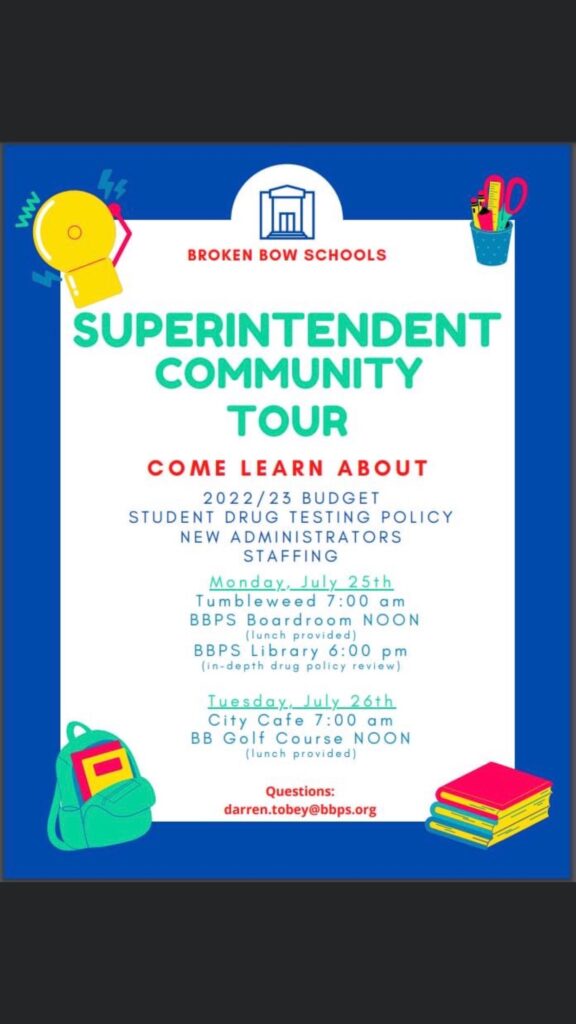 BROKEN BOW SCHOOLS

SUPERINTENDENT COMMUNITY TOUR

COME LEARN ABOUT

2022/23 BUDGET
STUDENT DRUG TESTING POLICY
NEW ADMINISTRATORS
STAFFING

Monday, July 25th
Tumbleweed 7:00 am
BBPS Boardroom NOON
(lunch provided)
BBPS Library 6:00 pm
(in-depth drug policy review)

Tuesday, July 26th
City Cafe 7:00 am
BB Golf Course NOON
(lunch provided)

Questions:
darren.tobey@bbps.org